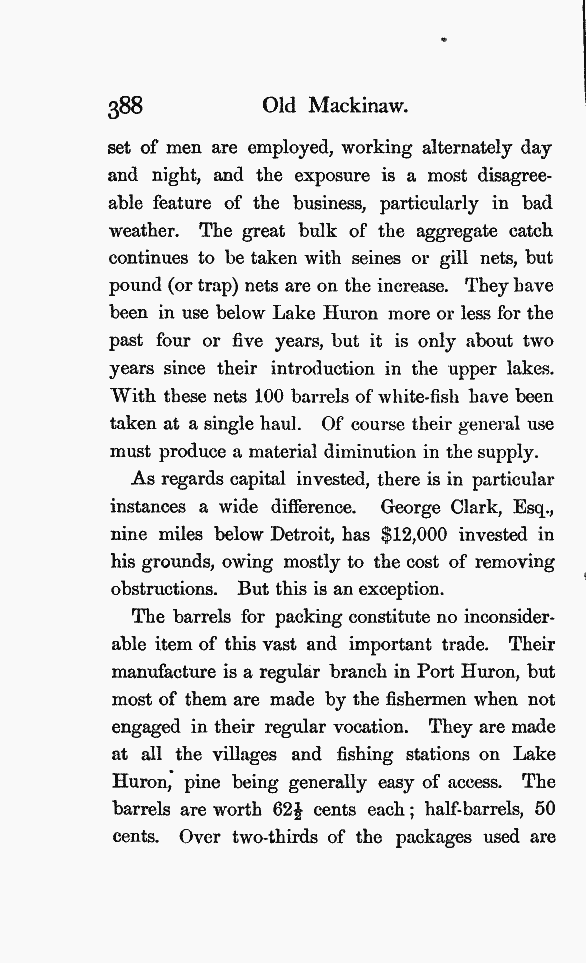 388 Old Mackinaw.

set of men are employed, working alternately day and night, and the exposure is a most disagreeable feature of the business, particularly in bad weather. The great bulk of the aggregate catch continues to be taken with seines or gill nets, but pound (or trap) nets are on the increase. They have been in use below Lake Huron more or less for the past four or five years, but it is only about two years since their introduction in the upper lakes. With these nets 100 barrels of white-fish have been taken at a single haul. Of course their general use must produce a material diminution in the supply.

As regards capital invested, there is in particular instances a wide difference. George Clark, Esq., nine miles below Detroit, has $12,000 invested in his grounds, owing mostly to the cost of removing obstructions. But this is an exception.

The barrels for packing constitute no inconsiderable item of this vast and important trade. Their manufacture is a regular branch in Port Huron, but most of them are made by the fishermen when not engaged in their regular vocation. They are made at all the villages and fishing stations on Lake Huron, pine being generally easy of access. The barrels are worth $62\frac{1}{2}$ cents each; half-barrels, 50 cents. Over two-thirds of the packages used are